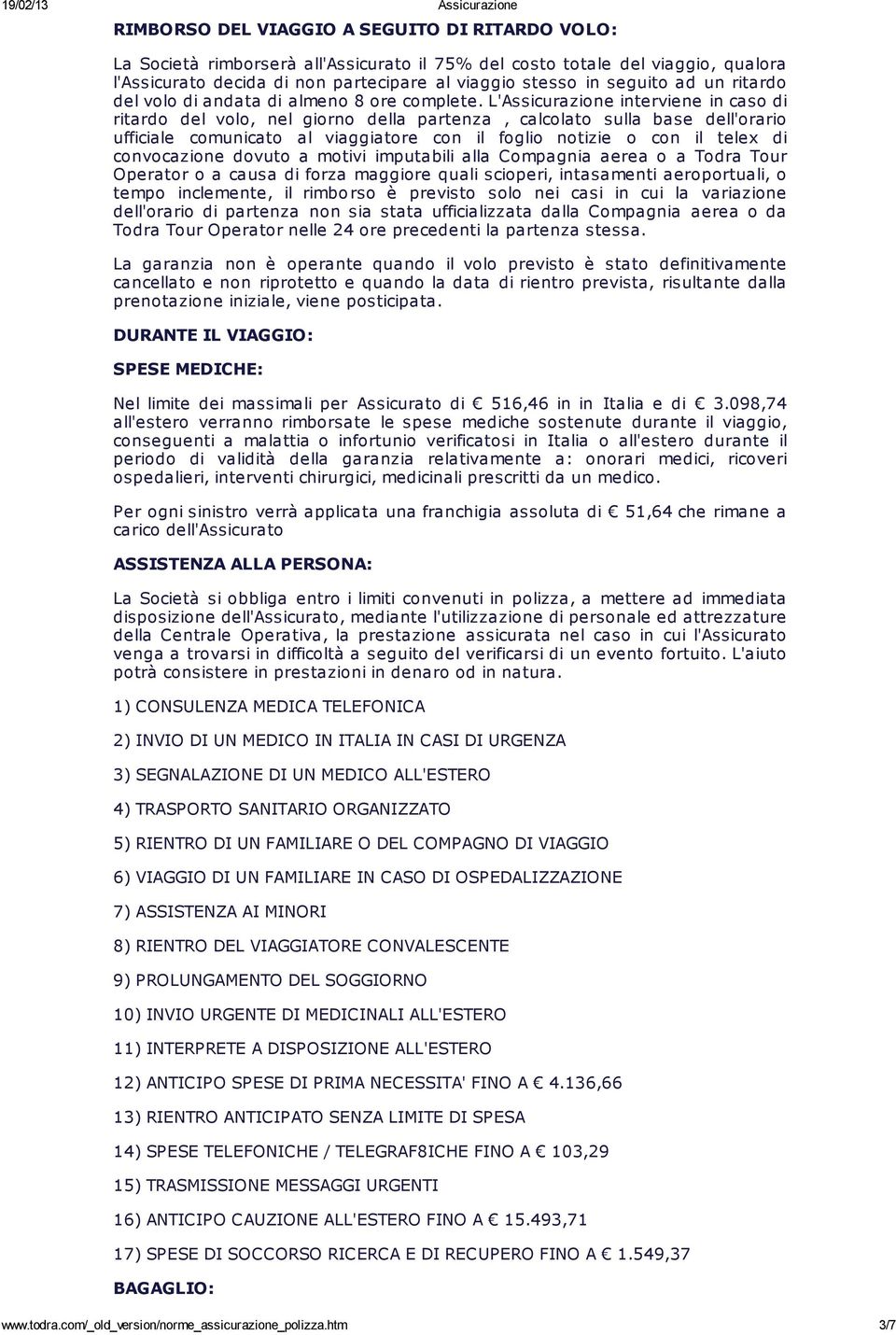 19/02/13 Assicurazione

RIMBORSO DEL VIAGGIO A SEGUITO DI RITARDO VOLO:

La Società rimborserà all'Assicurato il 75% del costo totale del viaggio, qualora l'Assicurato decida di non partecipare al viaggio stesso in seguito ad un ritardo del volo di andata di almeno 8 ore complete. L'Assicurazione interviene in caso di ritardo del volo, nel giorno della partenza , calcolato sulla base dell'orario ufficiale comunicato al viaggiatore con il foglio notizie o con il telex di convocazione dovuto a motivi imputabili alla Compagnia aerea o a Todra Tour Operator o a causa di forza maggiore quali scioperi, intasamenti aeroportuali, o tempo inclemente, il rimborso è previsto solo nei casi in cui la variazione dell'orario di partenza non sia stata ufficializzata dalla Compagnia aerea o da Todra Tour Operator nelle 24 ore precedenti la partenza stessa.

La garanzia non è operante quando il volo previsto è stato definitivamente cancellato e non riprotetto e quando la data di rientro prevista, risultante dalla prenotazione iniziale, viene posticipata.

DURANTE IL VIAGGIO:

SPESE MEDICHE:

Nel limite dei massimali per Assicurato di € 516,46 in in Italia e di € 3.098,74 all'estero verranno rimborsate le spese mediche sostenute durante il viaggio, conseguenti a malattia o infortunio verificatosi in Italia o all'estero durante il periodo di validità della garanzia relativamente a: onorari medici, ricoveri ospedalieri, interventi chirurgici, medicinali prescritti da un medico.

Per ogni sinistro verrà applicata una franchigia assoluta di € 51,64 che rimane a carico dell'Assicurato

ASSISTENZA ALLA PERSONA:

La Società si obbliga entro i limiti convenuti in polizza, a mettere ad immediata disposizione dell'Assicurato, mediante l'utilizzazione di personale ed attrezzature della Centrale Operativa, la prestazione assicurata nel caso in cui l'Assicurato venga a trovarsi in difficoltà a seguito del verificarsi di un evento fortuito. L'aiuto potrà consistere in prestazioni in denaro od in natura.

1) CONSULENZA MEDICA TELEFONICA

2) INVIO DI UN MEDICO IN ITALIA IN CASI DI URGENZA

3) SEGNALAZIONE DI UN MEDICO ALL'ESTERO

4) TRASPORTO SANITARIO ORGANIZZATO

5) RIENTRO DI UN FAMILIARE O DEL COMPAGNO DI VIAGGIO

6) VIAGGIO DI UN FAMILIARE IN CASO DI OSPEDALIZZAZIONE

7) ASSISTENZA AI MINORI

8) RIENTRO DEL VIAGGIATORE CONVALESCENTE

9) PROLUNGAMENTO DEL SOGGIORNO

10) INVIO URGENTE DI MEDICINALI ALL'ESTERO

11) INTERPRETE A DISPOSIZIONE ALL'ESTERO

12) ANTICIPO SPESE DI PRIMA NECESSITA' FINO A € 4.136,66

13) RIENTRO ANTICIPATO SENZA LIMITE DI SPESA

14) SPESE TELEFONICHE / TELEGRAF8ICHE FINO A € 103,29

15) TRASMISSIONE MESSAGGI URGENTI

16) ANTICIPO CAUZIONE ALL'ESTERO FINO A € 15.493,71

17) SPESE DI SOCCORSO RICERCA E DI RECUPERO FINO A € 1.549,37

BAGAGLIO:

www.todra.com/_old_version/norme_assicurazione_polizza.htm 3/7